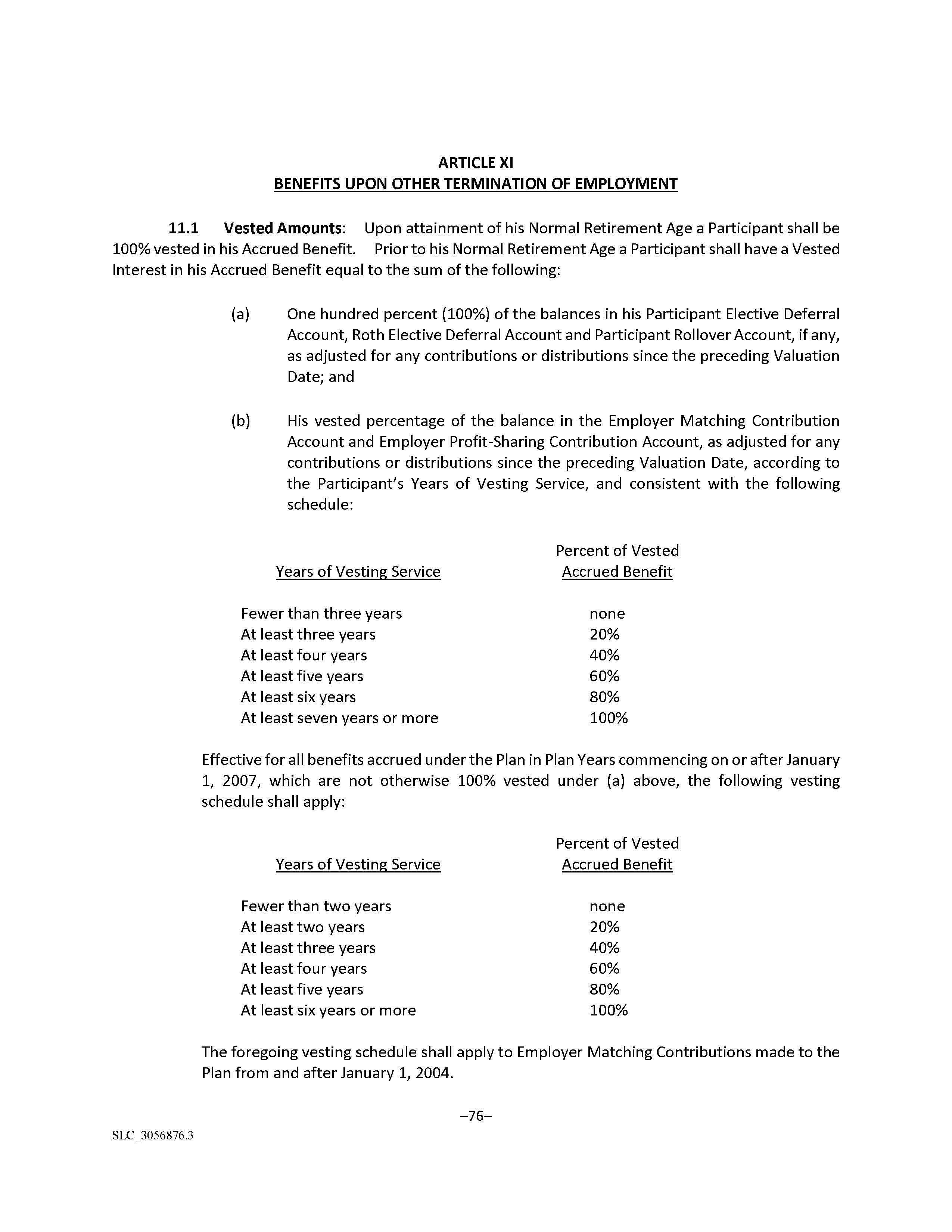 ARTICLE XI
BENEFITS UPON OTHER TERMINATION OF EMPLOYMENT

11.1 Vested Amounts: Upon attainment of his Normal Retirement Age a Participant shall be 100% vested in his Accrued Benefit. Prior to his Normal Retirement Age a Participant shall have a Vested Interest in his Accrued Benefit equal to the sum of the following:

(a) One hundred percent (100%) of the balances in his Participant Elective Deferral Account, Roth Elective Deferral Account and Participant Rollover Account, if any, as adjusted for any contributions or distributions since the preceding Valuation Date; and

(b) His vested percentage of the balance in the Employer Matching Contribution Account and Employer Profit-Sharing Contribution Account, as adjusted for any contributions or distributions since the preceding Valuation Date, according to the Participant's Years of Vesting Service, and consistent with the following schedule:

| Years of Vesting Service | Percent of Vested Accrued Benefit |
|---|---|
| Fewer than three years | none |
| At least three years | 20% |
| At least four years | 40% |
| At least five years | 60% |
| At least six years | 80% |
| At least seven years or more | 100% |

Effective for all benefits accrued under the Plan in Plan Years commencing on or after January 1, 2007, which are not otherwise 100% vested under (a) above, the following vesting schedule shall apply:

| Years of Vesting Service | Percent of Vested Accrued Benefit |
|---|---|
| Fewer than two years | none |
| At least two years | 20% |
| At least three years | 40% |
| At least four years | 60% |
| At least five years | 80% |
| At least six years or more | 100% |

The foregoing vesting schedule shall apply to Employer Matching Contributions made to the Plan from and after January 1, 2004.

–76–

SLC_3056876.3